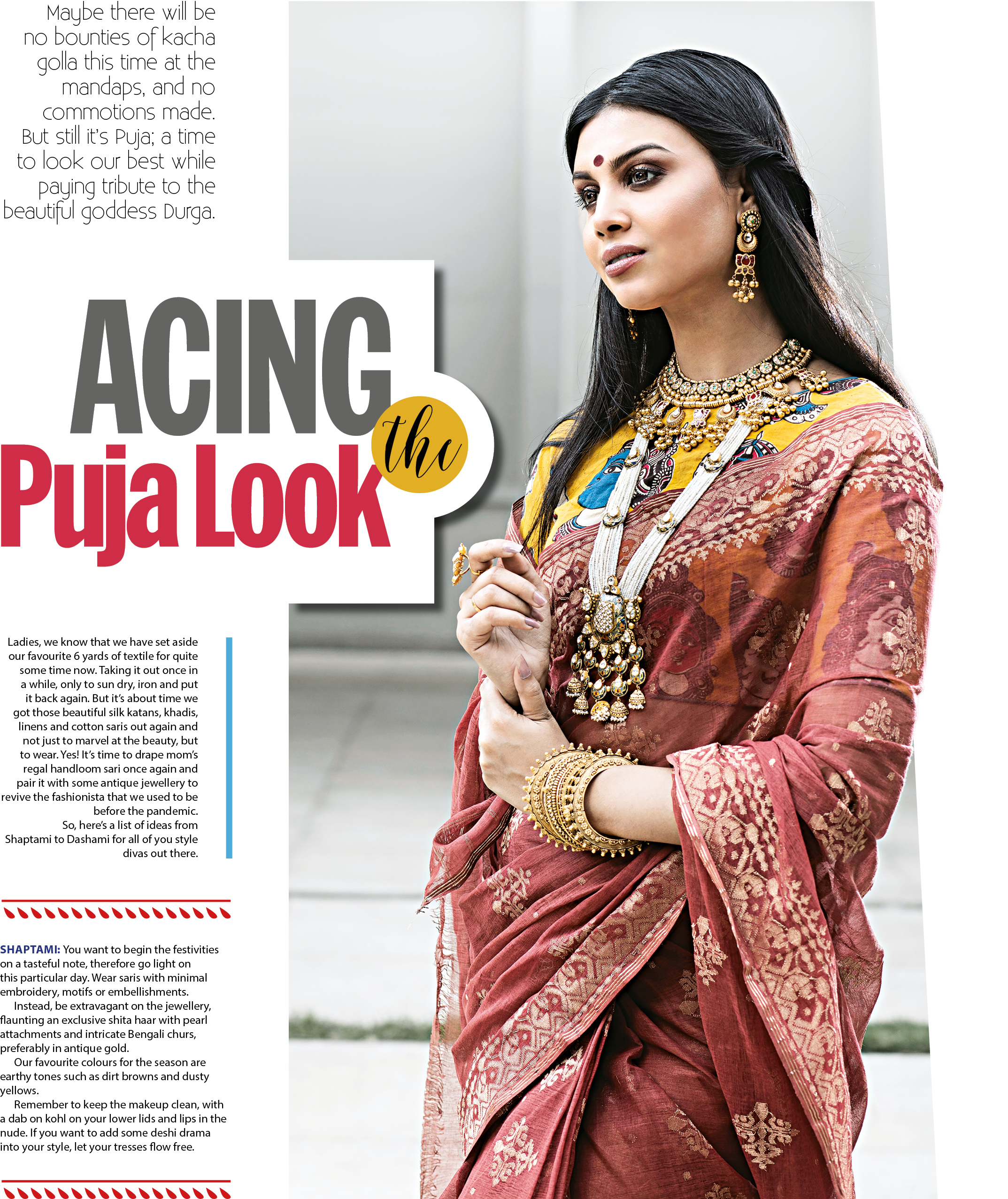 Maybe there will be no bounties of kacha golla this time at the mandaps, and no commotions made. But still it's Puja; a time to look our best while paying tribute to the beautiful goddess Durga.

ACING the Puja Look

Ladies, we know that we have set aside our favourite 6 yards of textile for quite some time now. Taking it out once in a while, only to sun dry, iron and put it back again. But it's about time we got those beautiful silk katans, khadis, linens and cotton saris out again and not just to marvel at the beauty, but to wear. Yes! It's time to drape mom's regal handloom sari once again and pair it with some antique jewellery to revive the fashionista that we used to be before the pandemic.

So, here's a list of ideas from Shaptami to Dashami for all of you style divas out there.

SHAPTAMI: You want to begin the festivities on a tasteful note, therefore go light on this particular day. Wear saris with minimal embroidery, motifs or embellishments.

Instead, be extravagant on the jewellery, flaunting an exclusive shita haar with pearl attachments and intricate Bengali churs, preferably in antique gold.

Our favourite colours for the season are earthy tones such as dirt browns and dusty yellows.

Remember to keep the makeup clean, with a dab on kohl on your lower lids and lips in the nude. If you want to add some deshi drama into your style, let your tresses flow free.